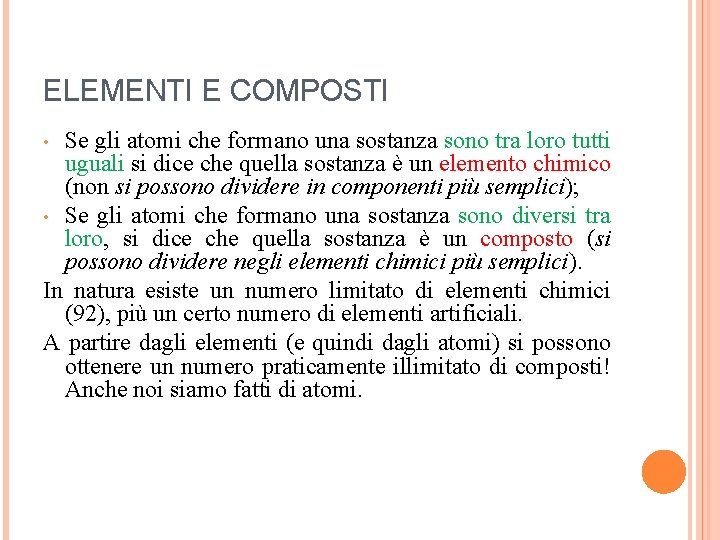 ELEMENTI E COMPOSTI

• Se gli atomi che formano una sostanza sono tra loro tutti uguali si dice che quella sostanza è un elemento chimico (non si possono dividere in componenti più semplici);

• Se gli atomi che formano una sostanza sono diversi tra loro, si dice che quella sostanza è un composto (si possono dividere negli elementi chimici più semplici).

In natura esiste un numero limitato di elementi chimici (92), più un certo numero di elementi artificiali.

A partire dagli elementi (e quindi dagli atomi) si possono ottenere un numero praticamente illimitato di composti! Anche noi siamo fatti di atomi.